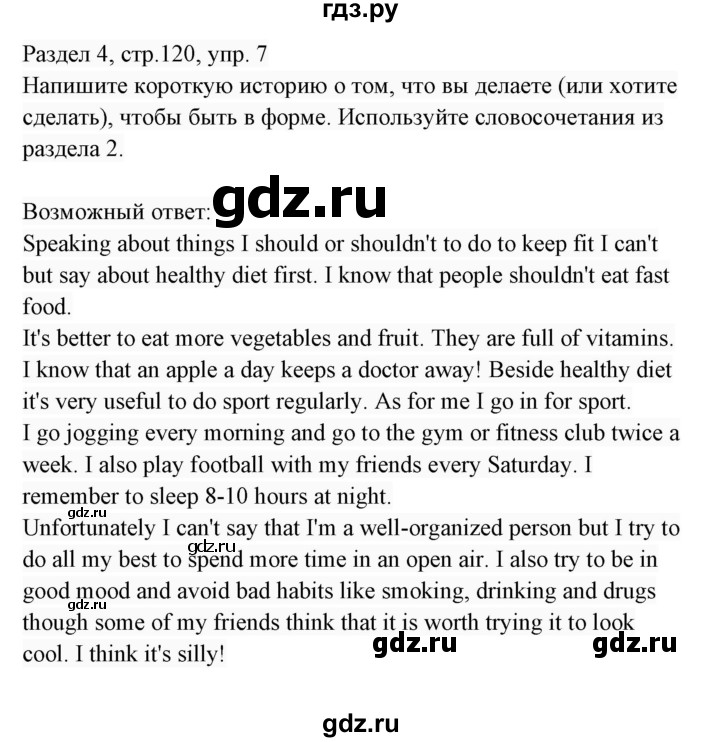 гдз.ру

Раздел 4, стр.120, упр. 7
Напишите короткую историю о том, что вы делаете (или хотите сделать), чтобы быть в форме. Используйте словосочетания из раздела 2.

Возможный ответ:

Speaking about things I should or shouldn't to do to keep fit I can't but say about healthy diet first. I know that people shouldn't eat fast food.
It's better to eat more vegetables and fruit. They are full of vitamins. I know that an apple a day keeps a doctor away! Beside healthy diet it's very useful to do sport regularly. As for me I go in for sport.
I go jogging every morning and go to the gym or fitness club twice a week. I also play football with my friends every Saturday. I remember to sleep 8-10 hours at night.
Unfortunately I can't say that I'm a well-organized person but I try to do all my best to spend more time in an open air. I also try to be in good mood and avoid bad habits like smoking, drinking and drugs though some of my friends think that it is worth trying it to look cool. I think it's silly!

gdz.ru